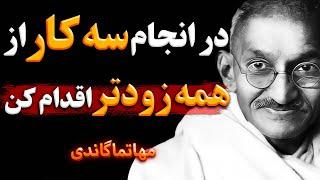 در انجام سه کار از
همه زودتر اقدام کن

مهاتما گاندی